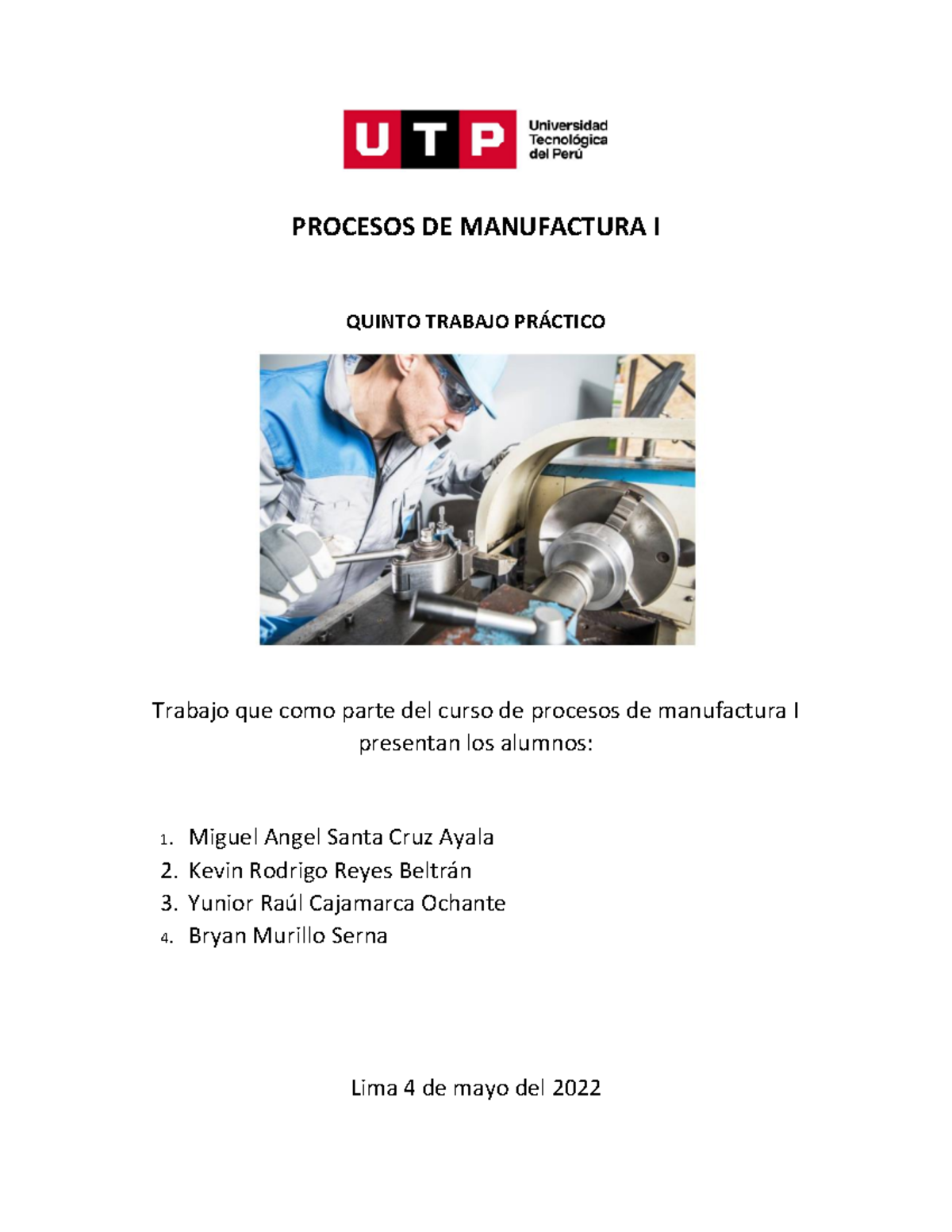 UTP Universidad Tecnológica del Perú

PROCESOS DE MANUFACTURA I

QUINTO TRABAJO PRÁCTICO

Trabajo que como parte del curso de procesos de manufactura I presentan los alumnos:

1. Miguel Angel Santa Cruz Ayala
2. Kevin Rodrigo Reyes Beltrán
3. Yunior Raúl Cajamarca Ochante
4. Bryan Murillo Serna

Lima 4 de mayo del 2022